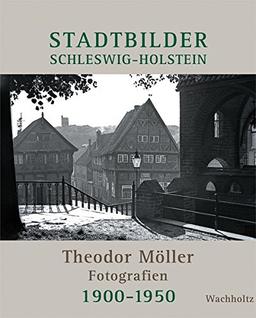 STADTBILDER
SCHLESWIG-HOLSTEIN

Theodor Möller
Fotografien
1900–1950

Wachholtz